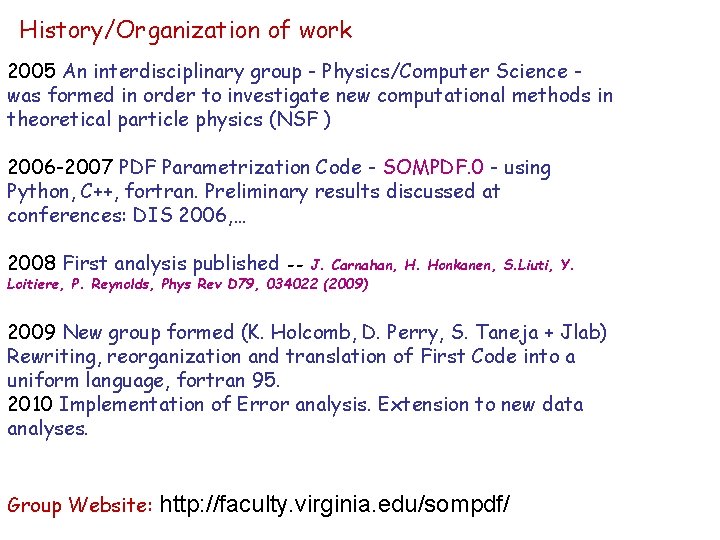 History/Organization of work

2005 An interdisciplinary group - Physics/Computer Science - was formed in order to investigate new computational methods in theoretical particle physics (NSF )

2006-2007 PDF Parametrization Code - SOMPDF.0 - using Python, C++, fortran. Preliminary results discussed at conferences: DIS 2006,…

2008 First analysis published -- J. Carnahan, H. Honkanen, S.Liuti, Y. Loitiere, P. Reynolds, Phys Rev D79, 034022 (2009)

2009 New group formed (K. Holcomb, D. Perry, S. Taneja + Jlab) Rewriting, reorganization and translation of First Code into a uniform language, fortran 95.
2010 Implementation of Error analysis. Extension to new data analyses.

Group Website: http://faculty.virginia.edu/sompdf/